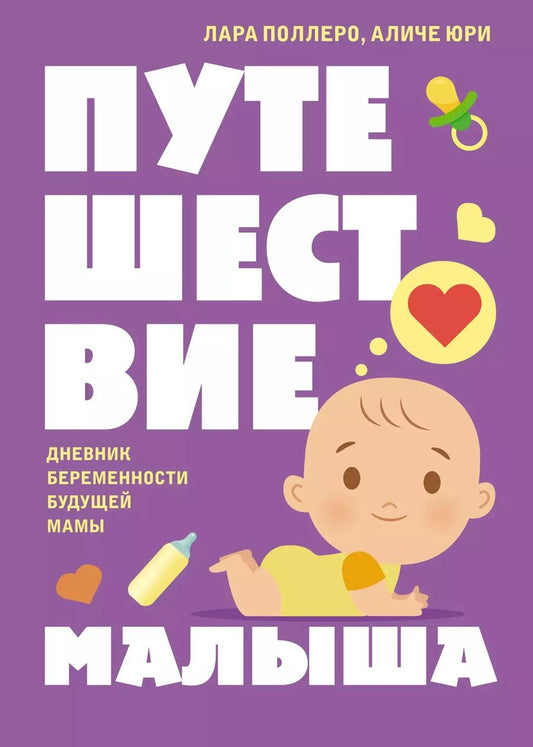 ЛАРА ПОЛЛЕРО, АЛИЧЕ ЮРИ

ПУТЕ
ШЕСТ
ВИЕ

ДНЕВНИК БЕРЕМЕННОСТИ БУДУЩЕЙ МАМЫ

МАЛЫША